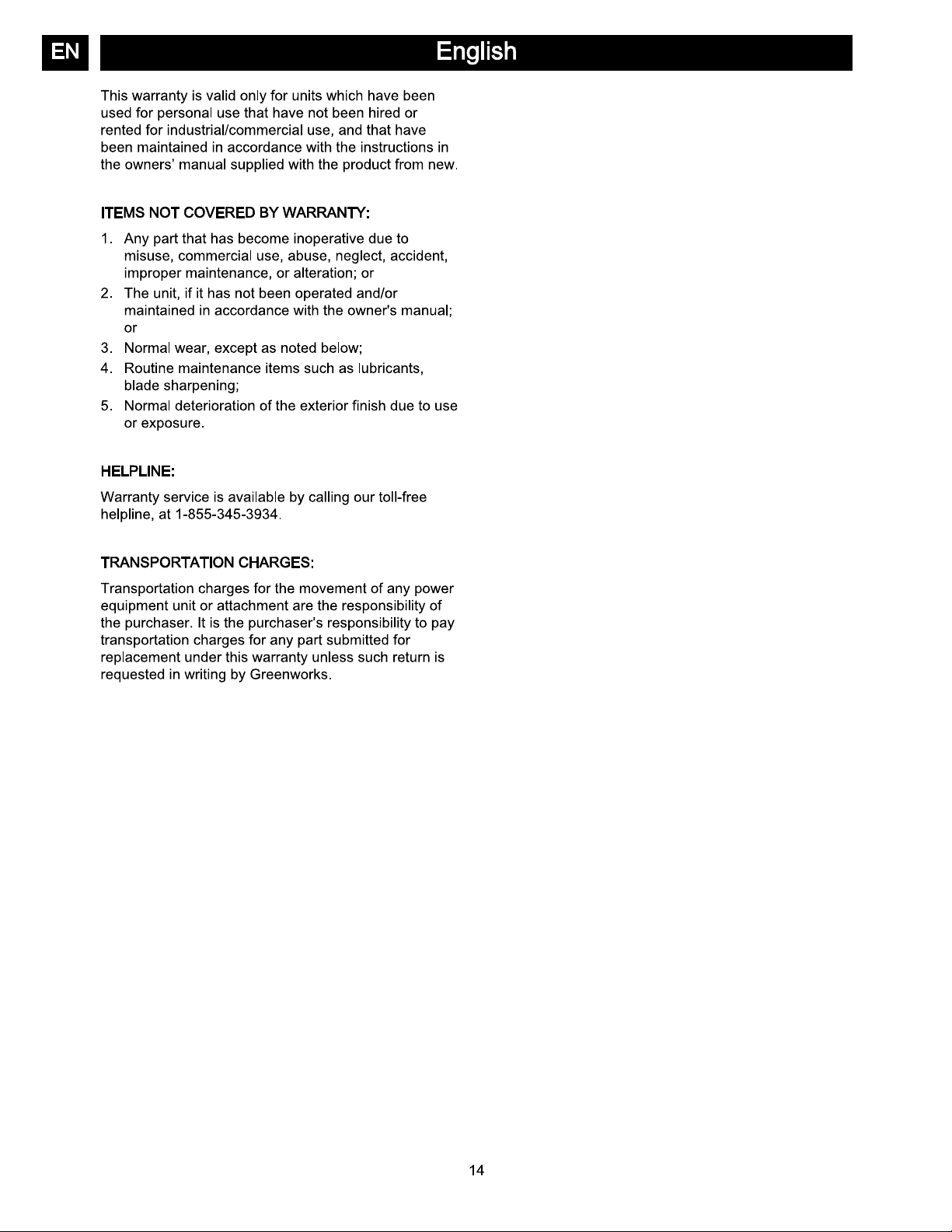 EN

English

This warranty is valid only for units which have been used for personal use that have not been hired or rented for industrial/commercial use, and that have been maintained in accordance with the instructions in the owners' manual supplied with the product from new.

ITEMS NOT COVERED BY WARRANTY:

1. Any part that has become inoperative due to misuse, commercial use, abuse, neglect, accident, improper maintenance, or alteration; or
2. The unit, if it has not been operated and/or maintained in accordance with the owner's manual; or
3. Normal wear, except as noted below;
4. Routine maintenance items such as lubricants, blade sharpening;
5. Normal deterioration of the exterior finish due to use or exposure.

HELPLINE:

Warranty service is available by calling our toll-free helpline, at 1-855-345-3934.

TRANSPORTATION CHARGES:

Transportation charges for the movement of any power equipment unit or attachment are the responsibility of the purchaser. It is the purchaser's responsibility to pay transportation charges for any part submitted for replacement under this warranty unless such return is requested in writing by Greenworks.

14